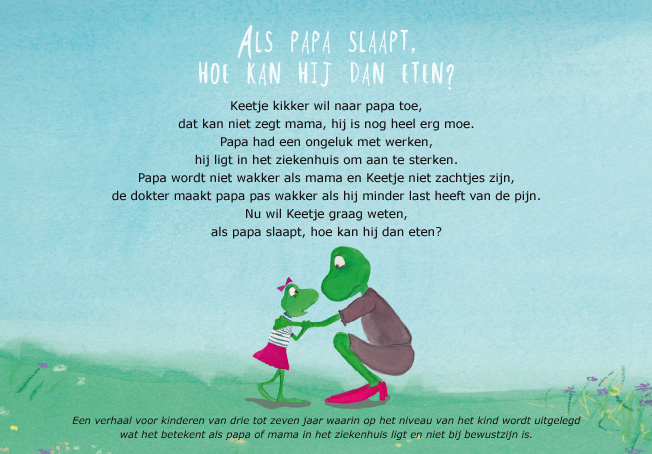 ALS PAPA SLAAPT, HOE KAN HIJ DAN ETEN?

Keetje kikker wil naar papa toe,
dat kan niet zegt mama, hij is nog heel erg moe.
Papa had een ongeluk met werken,
hij ligt in het ziekenhuis om aan te sterken.
Papa wordt niet wakker als mama en Keetje niet zachtjes zijn,
de dokter maakt papa pas wakker als hij minder last heeft van de pijn.
Nu wil Keetje graag weten,
als papa slaapt, hoe kan hij dan eten?

Een verhaal voor kinderen van drie tot zeven jaar waarin op het niveau van het kind wordt uitgelegd wat het betekent als papa of mama in het ziekenhuis ligt en niet bij bewustzijn is.